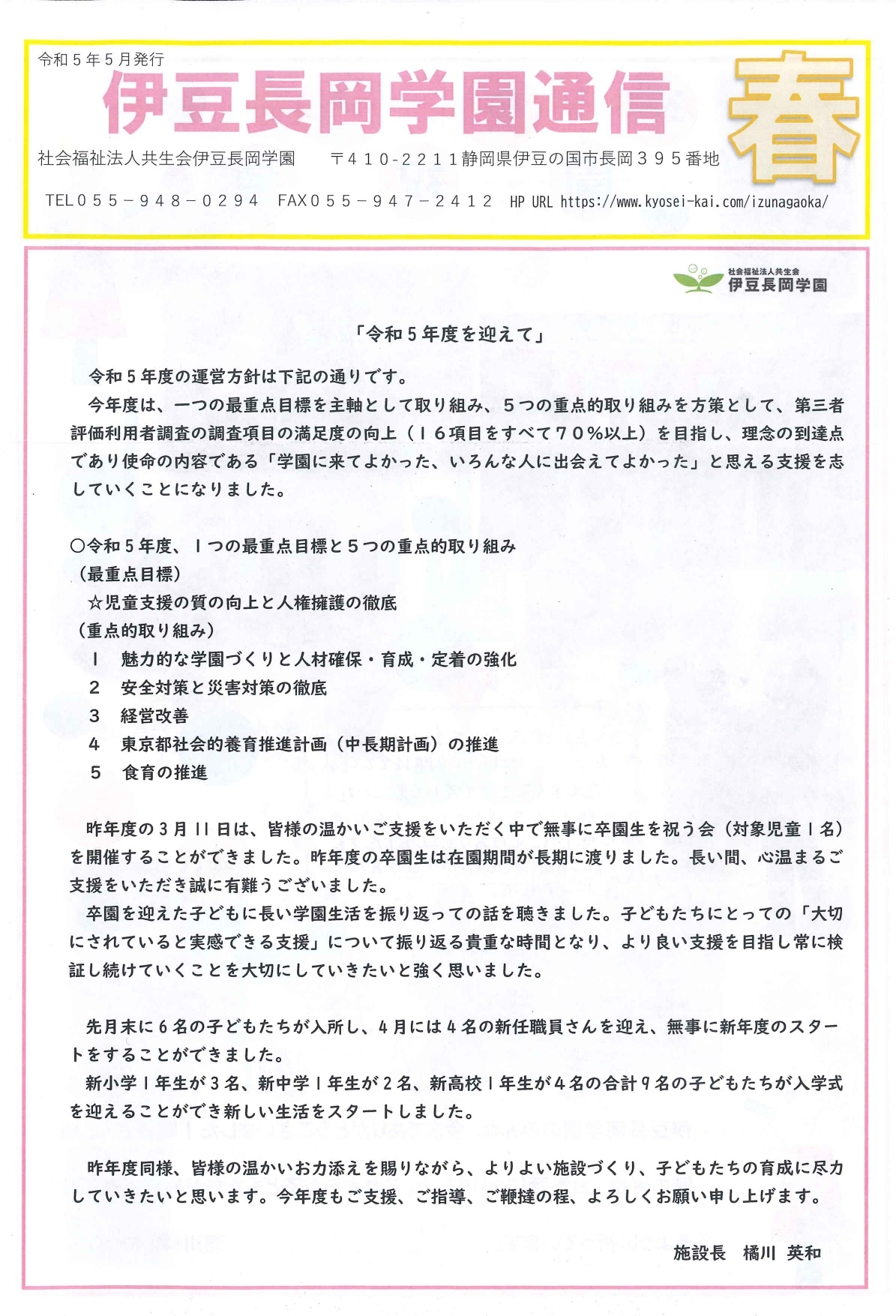 令和５年５月発行

伊豆長岡学園通信

春

社会福祉法人共生会伊豆長岡学園　〒410-2211静岡県伊豆の国市長岡３９５番地

TEL055－948－0294　FAX055－947－2412　HP URL https://www.kyosei-kai.com/izunagaoka/

社会福祉法人共生会
伊豆長岡学園

「令和５年度を迎えて」

令和５年度の運営方針は下記の通りです。

今年度は、一つの最重点目標を主軸として取り組み、５つの重点的取り組みを方策として、第三者評価利用者調査の調査項目の満足度の向上（１６項目をすべて７０％以上）を目指し、理念の到達点であり使命の内容である「学園に来てよかった、いろんな人に出会えてよかった」と思える支援を志していくことになりました。

○令和５年度、１つの最重点目標と５つの重点的取り組み
（最重点目標）
☆児童支援の質の向上と人権擁護の徹底
（重点的取り組み）
１　魅力的な学園づくりと人材確保・育成・定着の強化
２　安全対策と災害対策の徹底
３　経営改善
４　東京都社会的養育推進計画（中長期計画）の推進
５　食育の推進

昨年度の３月１１日は、皆様の温かいご支援をいただく中で無事に卒園生を祝う会（対象児童１名）を開催することができました。昨年度の卒園生は在園期間が長期に渡りました。長い間、心温まるご支援をいただき誠に有難うございました。

卒園を迎えた子どもに長い学園生活を振り返っての話を聴きました。子どもたちにとっての「大切にされていると実感できる支援」について振り返る貴重な時間となり、より良い支援を目指し常に検証し続けていくことを大切にしていきたいと強く思いました。

先月末に６名の子どもたちが入所し、４月には４名の新任職員さんを迎え、無事に新年度のスタートをすることができました。

新小学１年生が３名、新中学１年生が２名、新高校１年生が４名の合計９名の子どもたちが入学式を迎えることができ新しい生活をスタートしました。

昨年度同様、皆様の温かいお力添えを賜りながら、よりよい施設づくり、子どもたちの育成に尽力していきたいと思います。今年度もご支援、ご指導、ご鞭撻の程、よろしくお願い申し上げます。

施設長　橘川　英和